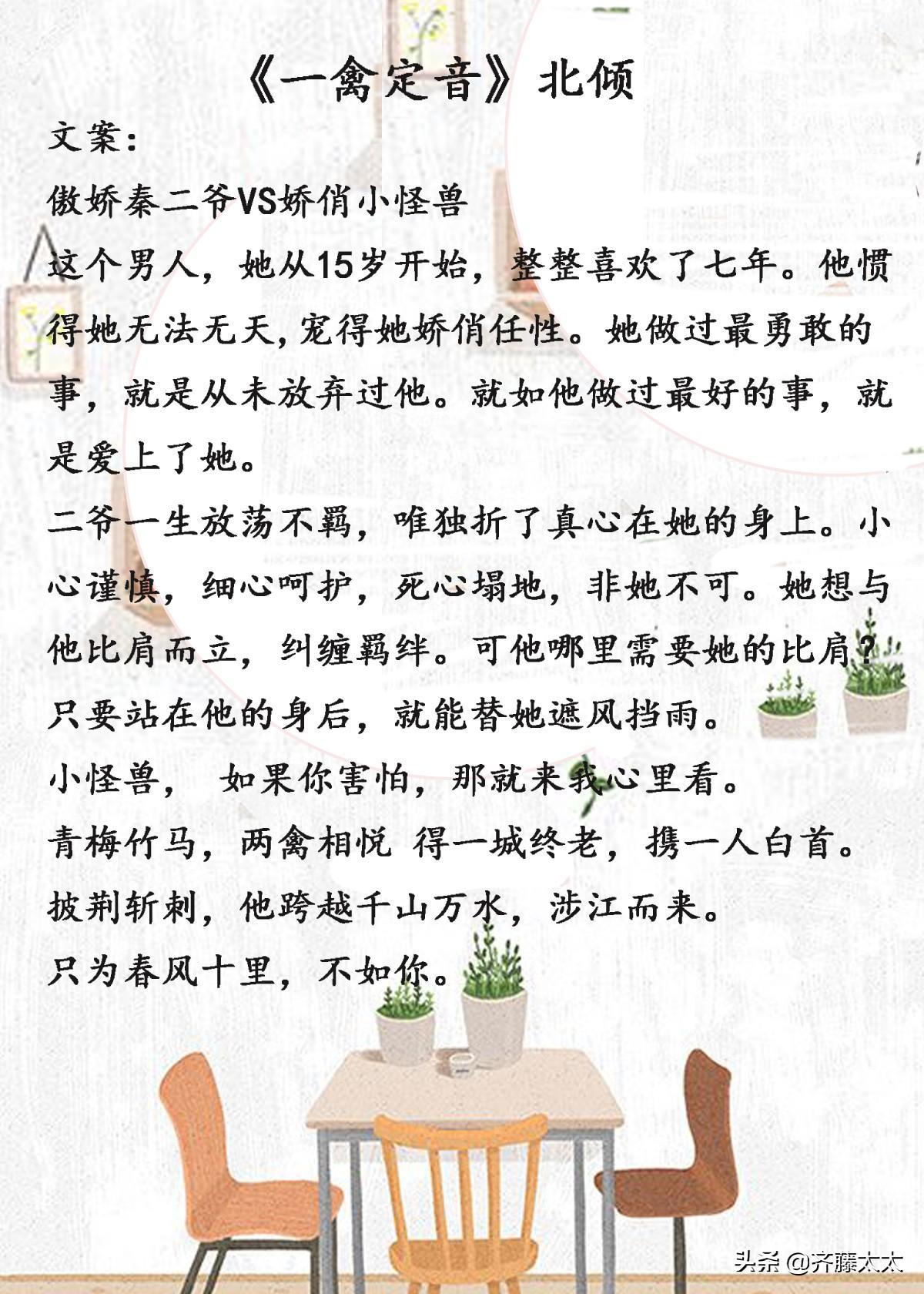 《一禽定音》北倾

文案:

傲娇秦二爷VS娇俏小怪兽

这个男人，她从15岁开始，整整喜欢了七年。他惯得她无法无天，宠得她娇俏任性。她做过最勇敢的事，就是从未放弃过他。就如他做过最好的事，就是爱上了她。

二爷一生放荡不羁，唯独折了真心在她的身上。小心谨慎，细心呵护，死心塌地，非她不可。她想与他比肩而立，纠缠羁绊。可他哪里需要她的比肩？只要站在他的身后，就能替她遮风挡雨。

小怪兽， 如果你害怕，那就来我心里看。

青梅竹马，两禽相悦 得一城终老，携一人白首。

披荆斩刺，他跨越千山万水，涉江而来。

只为春风十里，不如你。

头条 @齐藤太太